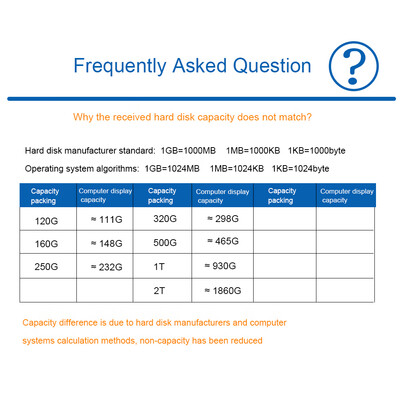 Frequently Asked Question ?

Why the received hard disk capacity does not match?

Hard disk manufacturer standard: 1GB=1000MB 1MB=1000KB 1KB=1000byte

Operating system algorithms: 1GB=1024MB 1MB=1024KB 1KB=1024byte

| Capacity packing | Computer display capacity | Capacity packing | Computer display capacity | Capacity packing | Computer display capacity |
|---|---|---|---|---|---|
| 120G | ≈ 111G | 320G | ≈ 298G | | |
| 160G | ≈ 148G | 500G | ≈ 465G | | |
| 250G | ≈ 232G | 1T | ≈ 930G | | |
| | | 2T | ≈ 1860G | | |

Capacity difference is due to hard disk manufacturers and computer systems calculation methods, non-capacity has been reduced